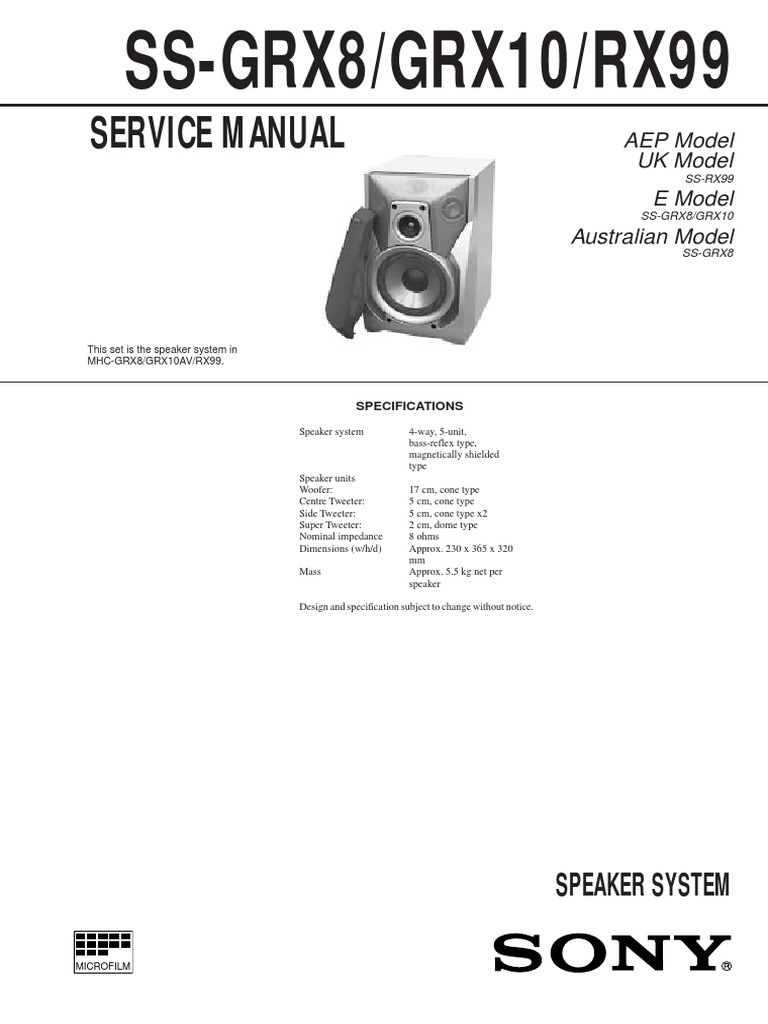 SS-GRX8/GRX10/RX99

SERVICE MANUAL

AEP Model
UK Model
SS-RX99
E Model
SS-GRX8/GRX10
Australian Model
SS-GRX8

This set is the speaker system in MHC-GRX8/GRX10AV/RX99.

SPECIFICATIONS

| | |
|---|---|
| Speaker system | 4-way, 5-unit, bass-reflex type, magnetically shielded type |
| Speaker units | |
| Woofer: | 17 cm, cone type |
| Centre Tweeter: | 5 cm, cone type |
| Side Tweeter: | 5 cm, cone type x2 |
| Super Tweeter: | 2 cm, dome type |
| Nominal impedance | 8 ohms |
| Dimensions (w/h/d) | Approx. 230 x 365 x 320 mm |
| Mass | Approx. 5.5 kg net per speaker |

Design and specification subject to change without notice.

SPEAKER SYSTEM

MICROFILM

SONY®